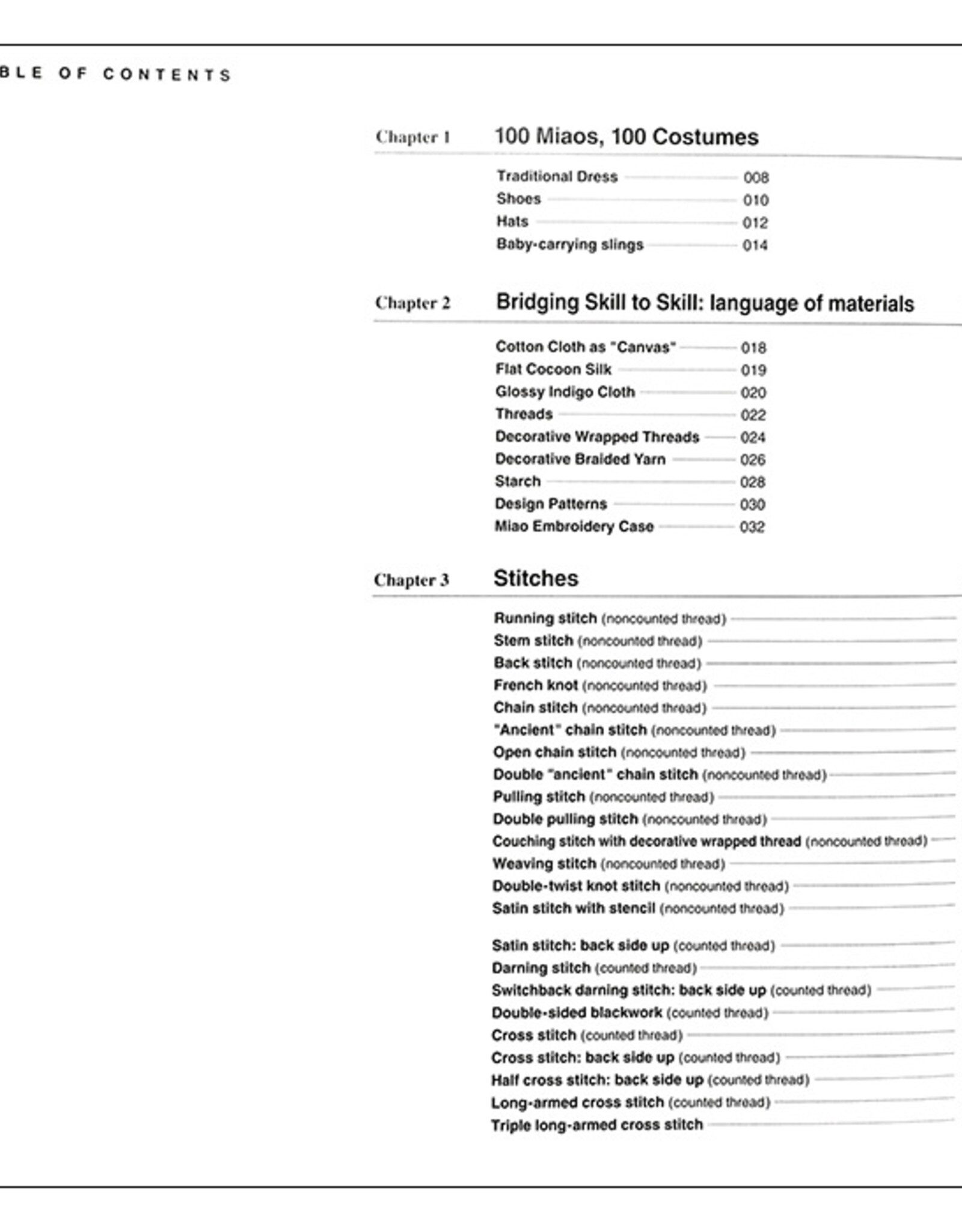 BLE OF CONTENTS

Chapter 1 100 Miaos, 100 Costumes

Traditional Dress 008
Shoes 010
Hats 012
Baby-carrying slings 014

Chapter 2 Bridging Skill to Skill: language of materials

Cotton Cloth as "Canvas" 018
Flat Cocoon Silk 019
Glossy Indigo Cloth 020
Threads 022
Decorative Wrapped Threads 024
Decorative Braided Yarn 026
Starch 028
Design Patterns 030
Miao Embroidery Case 032

Chapter 3 Stitches

Running stitch (noncounted thread)
Stem stitch (noncounted thread)
Back stitch (noncounted thread)
French knot (noncounted thread)
Chain stitch (noncounted thread)
"Ancient" chain stitch (noncounted thread)
Open chain stitch (noncounted thread)
Double "ancient" chain stitch (noncounted thread)
Pulling stitch (noncounted thread)
Double pulling stitch (noncounted thread)
Couching stitch with decorative wrapped thread (noncounted thread)
Weaving stitch (noncounted thread)
Double-twist knot stitch (noncounted thread)
Satin stitch with stencil (noncounted thread)

Satin stitch: back side up (counted thread)
Darning stitch (counted thread)
Switchback darning stitch: back side up (counted thread)
Double-sided blackwork (counted thread)
Cross stitch (counted thread)
Cross stitch: back side up (counted thread)
Half cross stitch: back side up (counted thread)
Long-armed cross stitch (counted thread)
Triple long-armed cross stitch